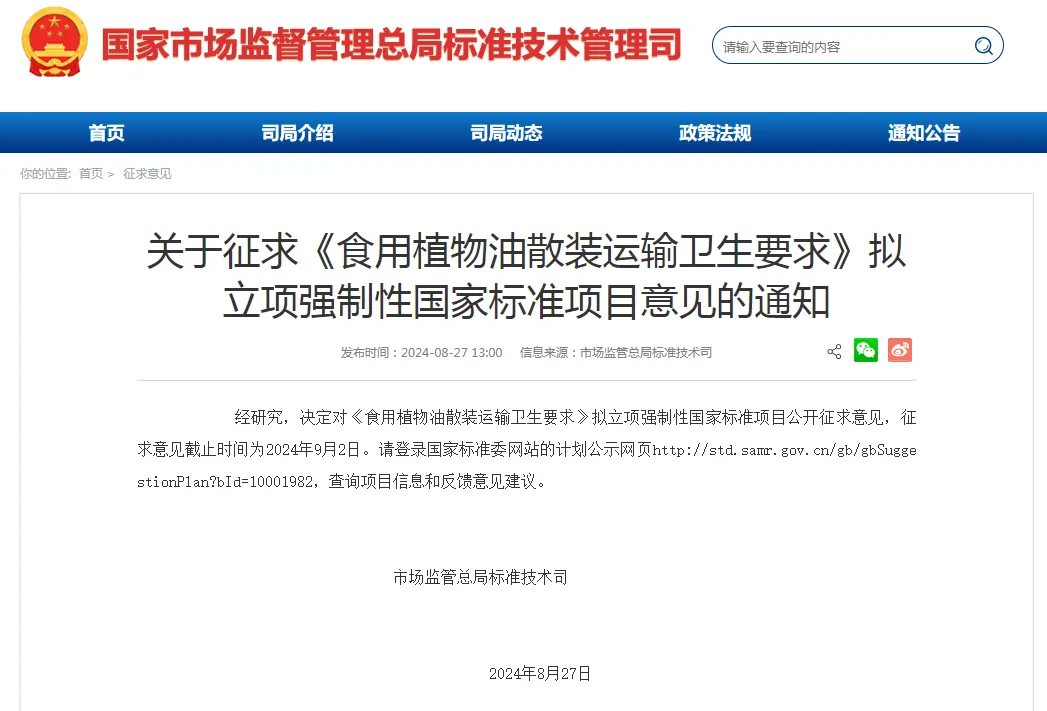 国家市场监督管理总局标准技术管理司

请输入要查询的内容

首页 司局介绍 司局动态 政策法规 通知公告

你的位置： 首页 > 征求意见

关于征求《食用植物油散装运输卫生要求》拟立项强制性国家标准项目意见的通知

发布时间：2024-08-27 13:00 信息来源：市场监管总局标准技术司

经研究，决定对《食用植物油散装运输卫生要求》拟立项强制性国家标准项目公开征求意见，征求意见截止时间为2024年9月2日。请登录国家标准委网站的计划公示网页http://std.samr.gov.cn/gb/gbSuggestionPlan?bId=10001982，查询项目信息和反馈意见建议。

市场监管总局标准技术司

2024年8月27日